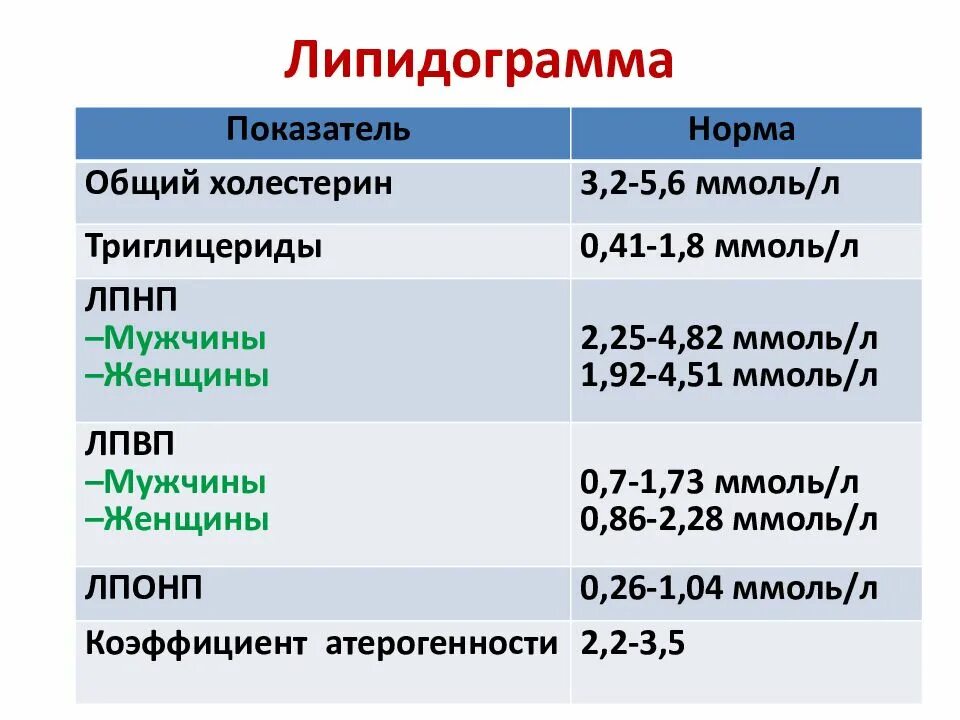 Липидограмма

| Показатель | Норма |
|---|---|
| Общий холестерин | 3,2-5,6 ммоль/л |
| Триглицериды | 0,41-1,8 ммоль/л |
| ЛПНП –Мужчины –Женщины | 2,25-4,82 ммоль/л 1,92-4,51 ммоль/л |
| ЛПВП –Мужчины –Женщины | 0,7-1,73 ммоль/л 0,86-2,28 ммоль/л |
| ЛПОНП | 0,26-1,04 ммоль/л |
| Коэффициент атерогенности | 2,2-3,5 |